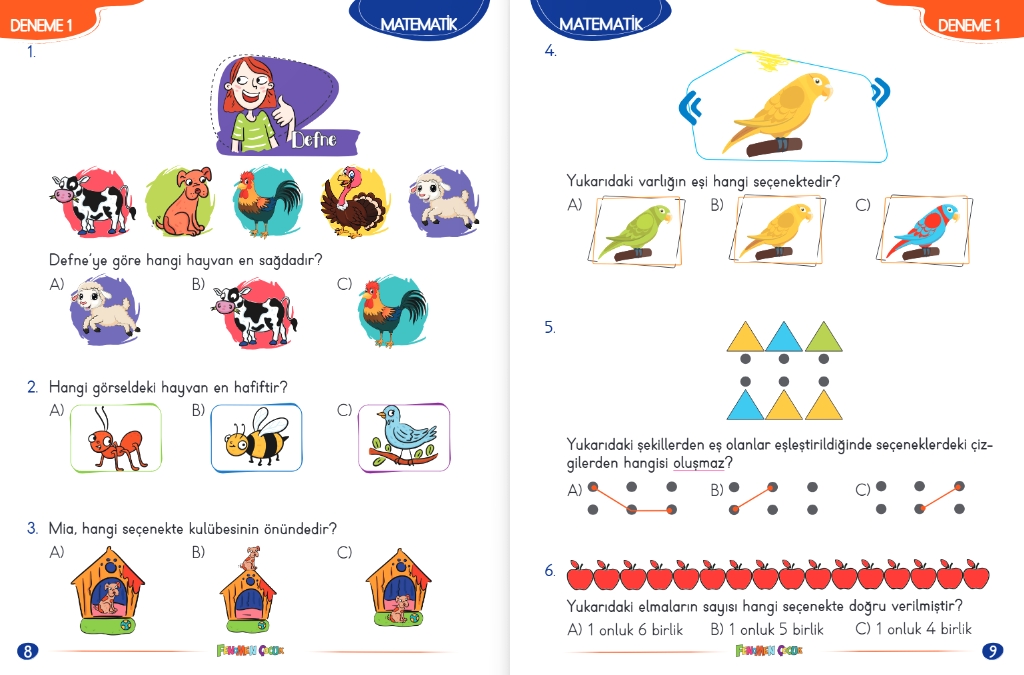 DENEME 1

MATEMATİK

1.

Defne

Defne'ye göre hangi hayvan en sağdadır?

A)

B)

C)

2. Hangi görseldeki hayvan en hafiftir?

A)

B)

C)

3. Mia, hangi seçenekte kulübesinin önündedir?

A)

B)

C)

8

FENOMEN ÇOCUK

MATEMATİK

DENEME 1

4.

Yukarıdaki varlığın eşi hangi seçenektedir?

A)

B)

C)

5.

Yukarıdaki şekillerden eş olanlar eşleştirildiğinde seçeneklerdeki çizgilerden hangisi oluşmaz?

A)

B)

C)

6.

Yukarıdaki elmaların sayısı hangi seçenekte doğru verilmiştir?

A) 1 onluk 6 birlik

B) 1 onluk 5 birlik

C) 1 onluk 4 birlik

FENOMEN ÇOCUK

9